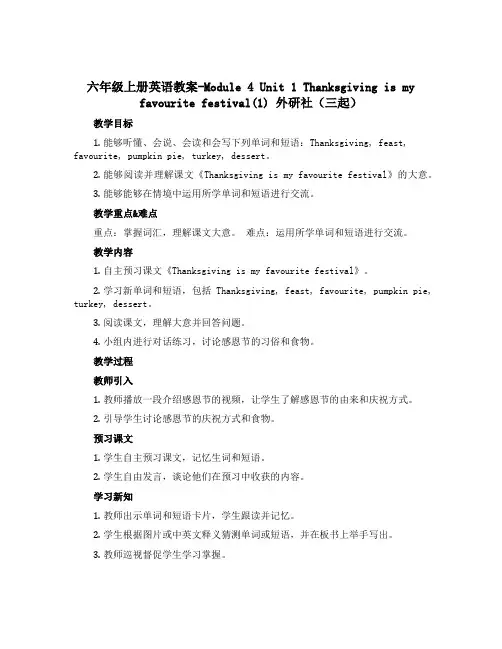 六年级上册英语教案-Module 4 Unit 1 Thanksgiving is my favourite festival(1) 外研社（三起）

教学目标

1. 能够听懂、会说、会读和会写下列单词和短语：Thanksgiving, feast, favourite, pumpkin pie, turkey, dessert。

2. 能够阅读并理解课文《Thanksgiving is my favourite festival》的大意。

3. 能够能够在情境中运用所学单词和短语进行交流。

教学重点&难点

重点：掌握词汇，理解课文大意。 难点：运用所学单词和短语进行交流。

教学内容

1. 自主预习课文《Thanksgiving is my favourite festival》。

2. 学习新单词和短语，包括 Thanksgiving, feast, favourite, pumpkin pie, turkey, dessert。

3. 阅读课文，理解大意并回答问题。

4. 小组内进行对话练习，讨论感恩节的习俗和食物。

教学过程

教师引入

1. 教师播放一段介绍感恩节的视频，让学生了解感恩节的由来和庆祝方式。

2. 引导学生讨论感恩节的庆祝方式和食物。

预习课文

1. 学生自主预习课文，记忆生词和短语。

2. 学生自由发言，谈论他们在预习中收获的内容。

学习新知

1. 教师出示单词和短语卡片，学生跟读并记忆。

2. 学生根据图片或中英文释义猜测单词或短语，并在板书上举手写出。

3. 教师巡视督促学生学习掌握。